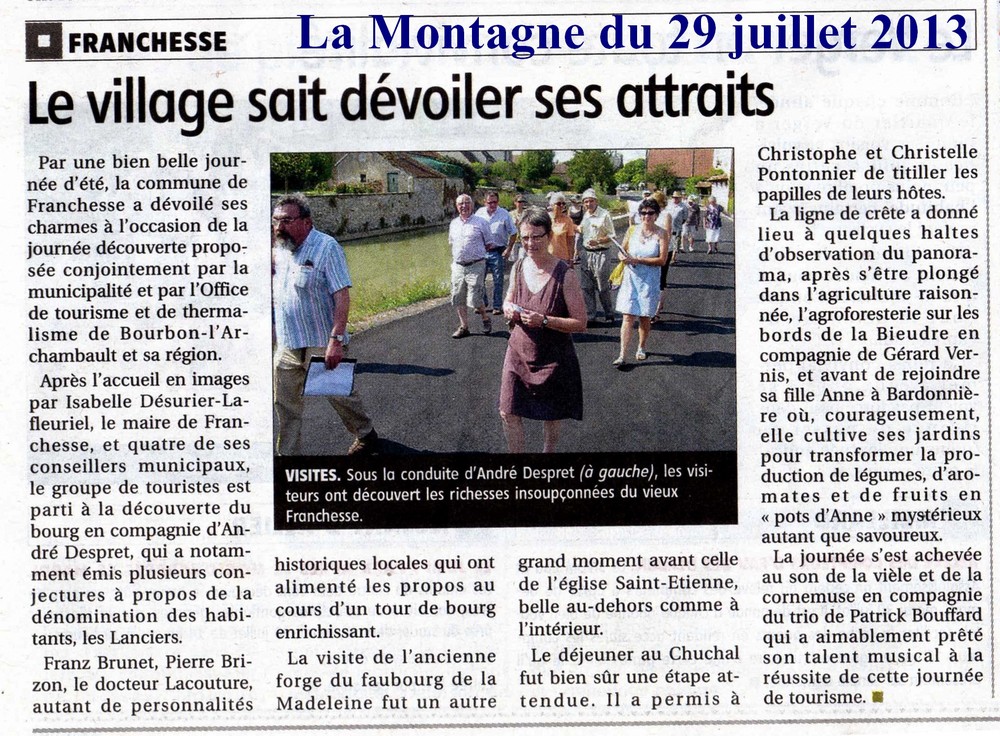 FRANCHESSE

La Montagne du 29 juillet 2013

Le village sait dévoiler ses attraits

Par une bien belle journée d'été, la commune de Franchesse a dévoilé ses charmes à l'occasion de la journée découverte proposée conjointement par la municipalité et par l'Office de tourisme et de thermalisme de Bourbon-l'Archambault et sa région.

Après l'accueil en images par Isabelle Désurier-Lafleuriel, le maire de Franchesse, et quatre de ses conseillers municipaux, le groupe de touristes est parti à la découverte du bourg en compagnie d'André Despret, qui a notamment émis plusieurs conjectures à propos de la dénomination des habitants, les Lanciers.

Franz Brunet, Pierre Brizon, le docteur Lacouture, autant de personnalités historiques locales qui ont alimenté les propos au cours d'un tour de bourg enrichissant.

La visite de l'ancienne forge du faubourg de la Madeleine fut un autre grand moment avant celle de l'église Saint-Etienne, belle au-dehors comme à l'intérieur.

Le déjeuner au Chuchal fut bien sûr une étape attendue. Il a permis à Christophe et Christelle Pontonnier de titiller les papilles de leurs hôtes.

La ligne de crête a donné lieu à quelques haltes d'observation du panorama, après s'être plongé dans l'agriculture raisonnée, l'agroforesterie sur les bords de la Bieudre en compagnie de Gérard Vernis, et avant de rejoindre sa fille Anne à Bardonnière où, courageusement, elle cultive ses jardins pour transformer la production de légumes, d'aromates et de fruits en « pots d'Anne » mystérieux autant que savoureux.

La journée s'est achevée au son de la vièle et de la cornemuse en compagnie du trio de Patrick Bouffard qui a aimablement prêté son talent musical à la réussite de cette journée de tourisme.

VISITES. Sous la conduite d'André Despret (à gauche), les visiteurs ont découvert les richesses insoupçonnées du vieux Franchesse.